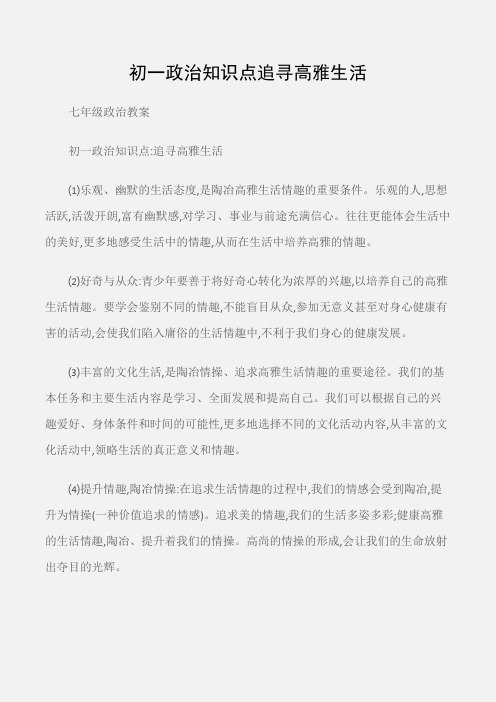 初一政治知识点追寻高雅生活

七年级政治教案

初一政治知识点:追寻高雅生活

(1)乐观、幽默的生活态度,是陶冶高雅生活情趣的重要条件。乐观的人,思想活跃,活泼开朗,富有幽默感,对学习、事业与前途充满信心。往往更能体会生活中的美好,更多地感受生活中的情趣,从而在生活中培养高雅的情趣。

(2)好奇与从众:青少年要善于将好奇心转化为浓厚的兴趣,以培养自己的高雅生活情趣。要学会鉴别不同的情趣,不能盲目从众,参加无意义甚至对身心健康有害的活动,会使我们陷入庸俗的生活情趣中,不利于我们身心的健康发展。

(3)丰富的文化生活,是陶冶情操、追求高雅生活情趣的重要途径。我们的基本任务和主要生活内容是学习、全面发展和提高自己。我们可以根据自己的兴趣爱好、身体条件和时间的可能性,更多地选择不同的文化活动内容,从丰富的文化活动中,领略生活的真正意义和情趣。

(4)提升情趣,陶冶情操:在追求生活情趣的过程中,我们的情感会受到陶冶,提升为情操(一种价值追求的情感)。追求美的情趣,我们的生活多姿多彩;健康高雅的生活情趣,陶冶、提升着我们的情操。高尚的情操的形成,会让我们的生命放射出夺目的光辉。